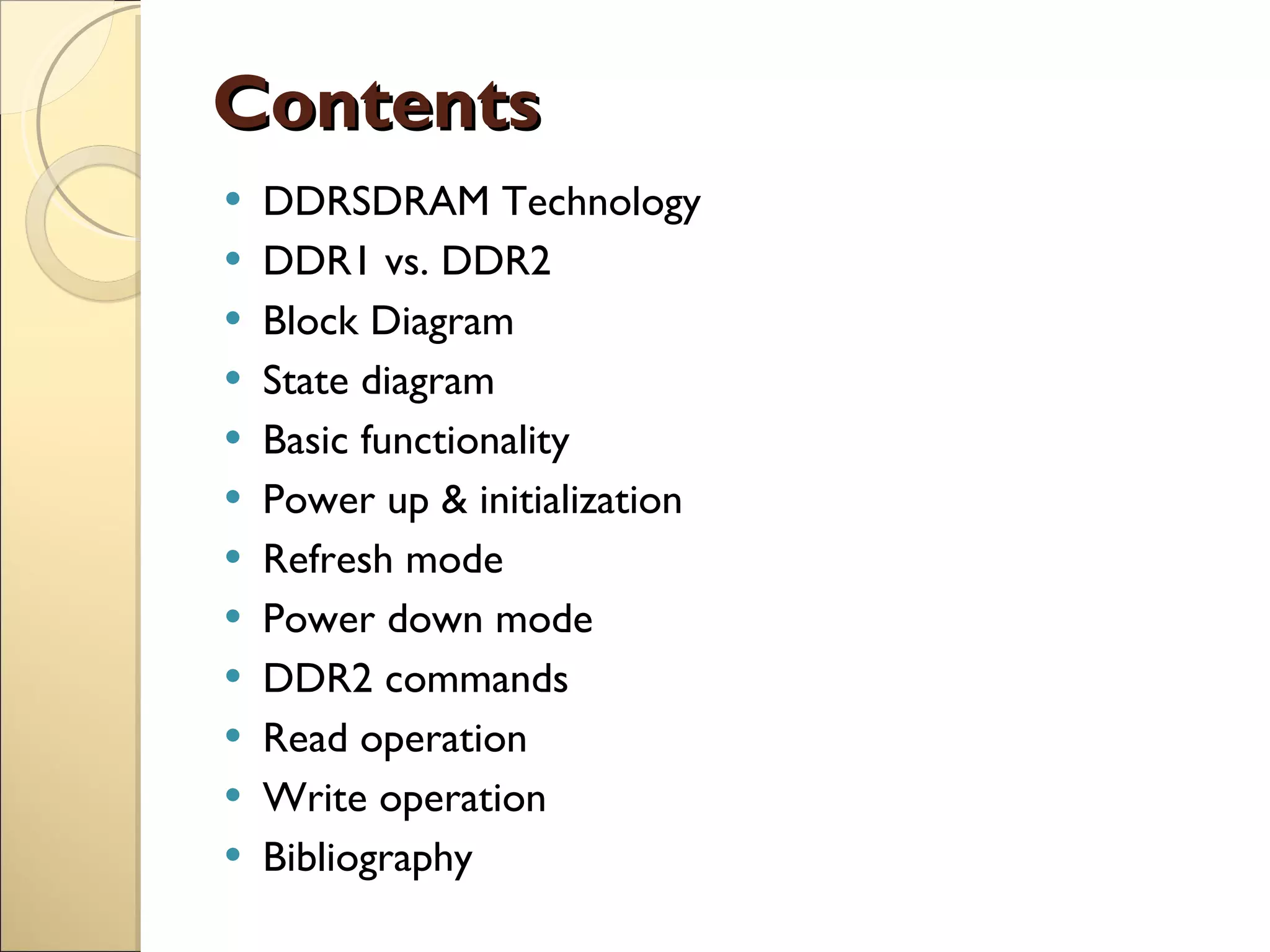 Contents

• DDRSDRAM Technology
• DDR1 vs. DDR2
• Block Diagram
• State diagram
• Basic functionality
• Power up & initialization
• Refresh mode
• Power down mode
• DDR2 commands
• Read operation
• Write operation
• Bibliography